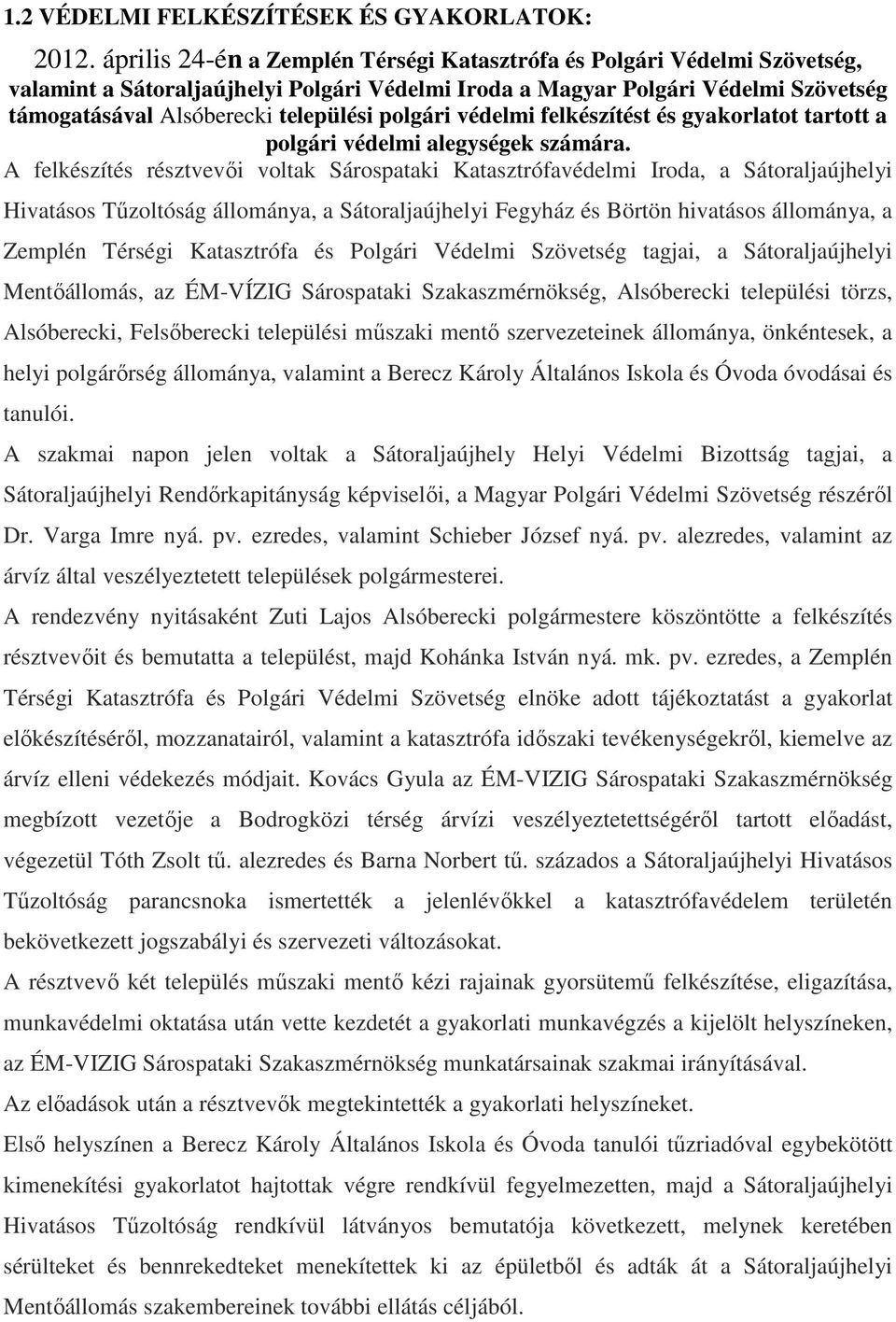 1.2 VÉDELMI FELKÉSZÍTÉSEK ÉS GYAKORLATOK:

2012. április 24-én a Zemplén Térségi Katasztrófa és Polgári Védelmi Szövetség, valamint a Sátoraljaújhelyi Polgári Védelmi Iroda a Magyar Polgári Védelmi Szövetség támogatásával Alsóberecki települési polgári védelmi felkészítést és gyakorlatot tartott a polgári védelmi alegységek számára.

A felkészítés résztvevői voltak Sárospataki Katasztrófavédelmi Iroda, a Sátoraljaújhelyi Hivatásos Tűzoltóság állománya, a Sátoraljaújhelyi Fegyház és Börtön hivatásos állománya, a Zemplén Térségi Katasztrófa és Polgári Védelmi Szövetség tagjai, a Sátoraljaújhelyi Mentőállomás, az ÉM-VÍZIG Sárospataki Szakaszmérnökség, Alsóberecki települési törzs, Alsóberecki, Felsőberecki települési műszaki mentő szervezeteinek állománya, önkéntesek, a helyi polgárőrség állománya, valamint a Berecz Károly Általános Iskola és Óvoda óvodásai és tanulói.

A szakmai napon jelen voltak a Sátoraljaújhely Helyi Védelmi Bizottság tagjai, a Sátoraljaújhelyi Rendőrkapitányság képviselői, a Magyar Polgári Védelmi Szövetség részéről Dr. Varga Imre nyá. pv. ezredes, valamint Schieber József nyá. pv. alezredes, valamint az árvíz által veszélyeztetett települések polgármesterei.

A rendezvény nyitásaként Zuti Lajos Alsóberecki polgármestere köszöntötte a felkészítés résztvevőit és bemutatta a települést, majd Kohánka István nyá. mk. pv. ezredes, a Zemplén Térségi Katasztrófa és Polgári Védelmi Szövetség elnöke adott tájékoztatást a gyakorlat előkészítéséről, mozzanatairól, valamint a katasztrófa időszaki tevékenységekről, kiemelve az árvíz elleni védekezés módjait. Kovács Gyula az ÉM-VIZIG Sárospataki Szakaszmérnökség megbízott vezetője a Bodrogközi térség árvízi veszélyeztetettségéről tartott előadást, végezetül Tóth Zsolt tű. alezredes és Barna Norbert tű. százados a Sátoraljaújhelyi Hivatásos Tűzoltóság parancsnoka ismertették a jelenlévőkkel a katasztrófavédelem területén bekövetkezett jogszabályi és szervezeti változásokat.

A résztvevő két település műszaki mentő kézi rajainak gyorsütemű felkészítése, eligazítása, munkavédelmi oktatása után vette kezdetét a gyakorlati munkavégzés a kijelölt helyszíneken, az ÉM-VIZIG Sárospataki Szakaszmérnökség munkatársainak szakmai irányításával.

Az előadások után a résztvevők megtekintették a gyakorlati helyszíneket.

Első helyszínen a Berecz Károly Általános Iskola és Óvoda tanulói tűzriadóval egybekötött kimenekítési gyakorlatot hajtottak végre rendkívül fegyelmezetten, majd a Sátoraljaújhelyi Hivatásos Tűzoltóság rendkívül látványos bemutatója következett, melynek keretében sérülteket és bennrekedteket menekítettek ki az épületből és adták át a Sátoraljaújhelyi Mentőállomás szakembereinek további ellátás céljából.